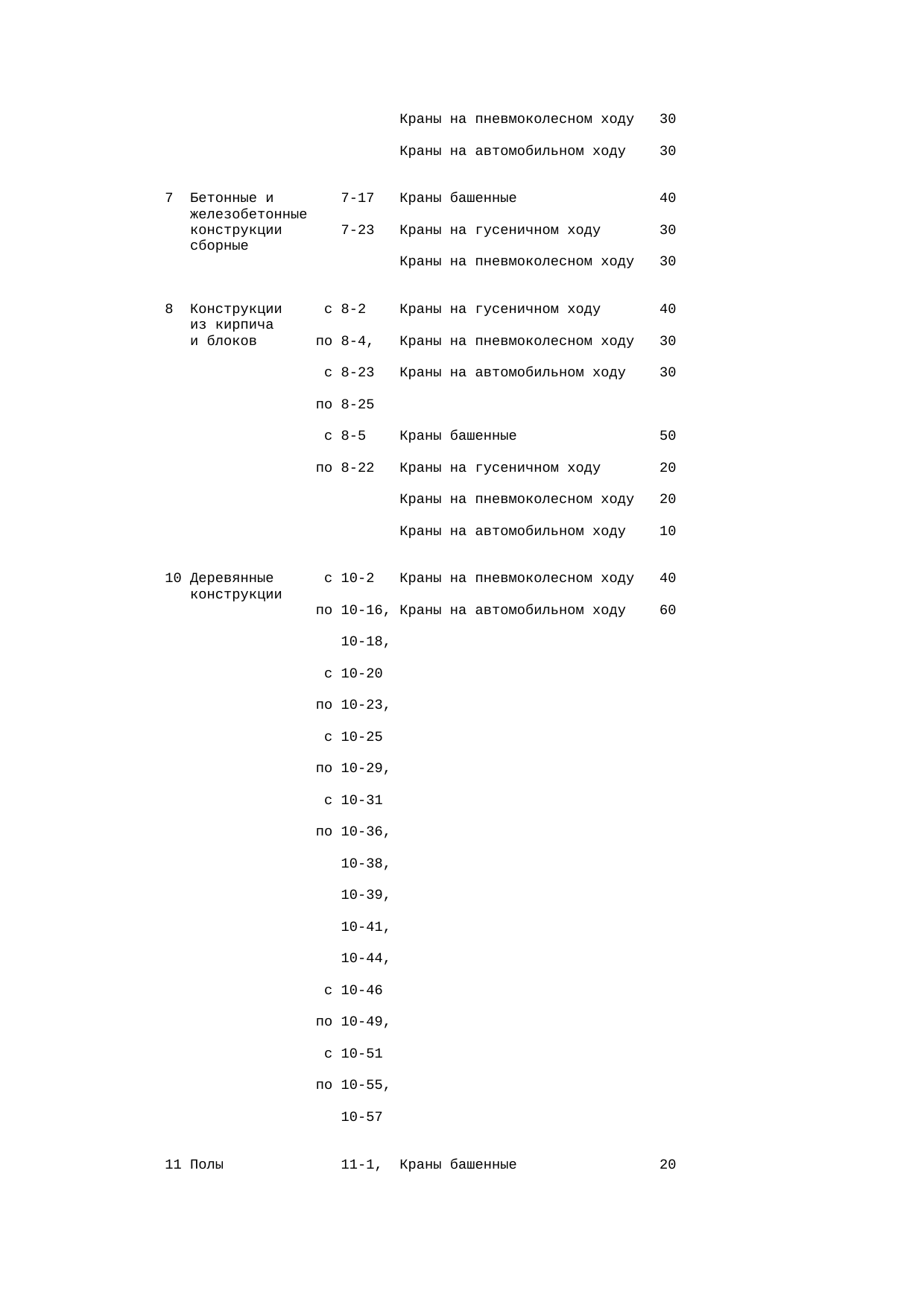 | | | | | |
|---|---|---|---|---|
| | | | Краны на пневмоколесном ходу | 30 |
| | | | Краны на автомобильном ходу | 30 |
| 7 | Бетонные и железобетонные конструкции сборные | 7-17 | Краны башенные | 40 |
| | | 7-23 | Краны на гусеничном ходу | 30 |
| | | | Краны на пневмоколесном ходу | 30 |
| 8 | Конструкции из кирпича и блоков | с 8-2 | Краны на гусеничном ходу | 40 |
| | | по 8-4, | Краны на пневмоколесном ходу | 30 |
| | | с 8-23 | Краны на автомобильном ходу | 30 |
| | | по 8-25 | | |
| | | с 8-5 | Краны башенные | 50 |
| | | по 8-22 | Краны на гусеничном ходу | 20 |
| | | | Краны на пневмоколесном ходу | 20 |
| | | | Краны на автомобильном ходу | 10 |
| 10 | Деревянные конструкции | с 10-2 | Краны на пневмоколесном ходу | 40 |
| | | по 10-16, | Краны на автомобильном ходу | 60 |
| | | 10-18, | | |
| | | с 10-20 | | |
| | | по 10-23, | | |
| | | с 10-25 | | |
| | | по 10-29, | | |
| | | с 10-31 | | |
| | | по 10-36, | | |
| | | 10-38, | | |
| | | 10-39, | | |
| | | 10-41, | | |
| | | 10-44, | | |
| | | с 10-46 | | |
| | | по 10-49, | | |
| | | с 10-51 | | |
| | | по 10-55, | | |
| | | 10-57 | | |
| 11 | Полы | 11-1, | Краны башенные | 20 |